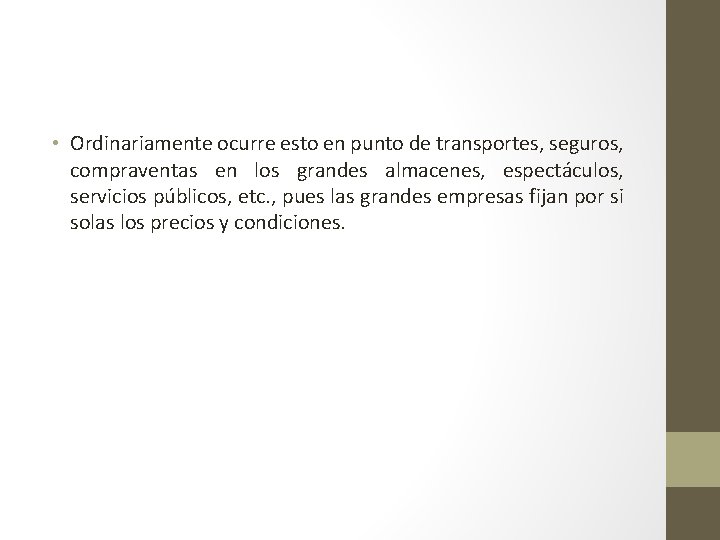 • Ordinariamente ocurre esto en punto de transportes, seguros, compraventas en los grandes almacenes, espectáculos, servicios públicos, etc., pues las grandes empresas fijan por si solas los precios y condiciones.